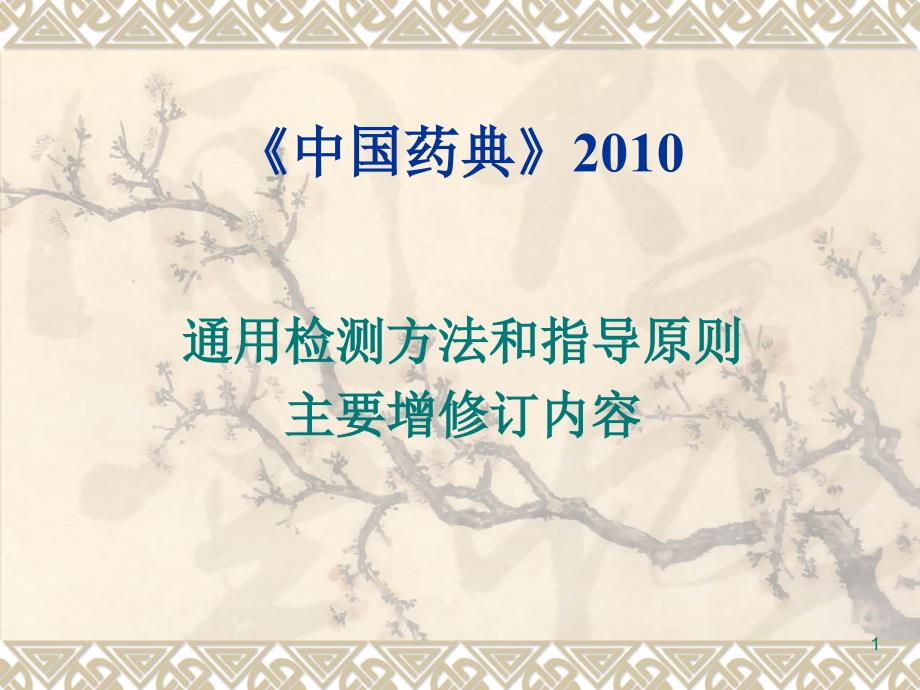 《中国药典》2010

通用检测方法和指导原则
主要增修订内容

1